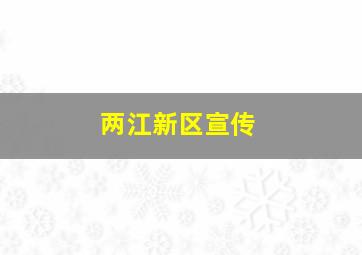 两江新区宣传